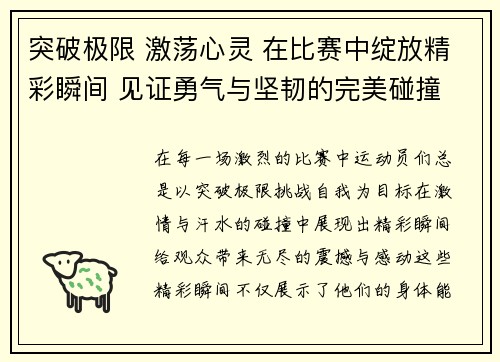 突破极限 激荡心灵 在比赛中绽放精彩瞬间 见证勇气与坚韧的完美碰撞

在每一场激烈的比赛中运动员们总是以突破极限挑战自我为目标在激情与汗水的碰撞中展现出精彩瞬间给观众带来无尽的震撼与感动这些精彩瞬间不仅展示了他们的身体能